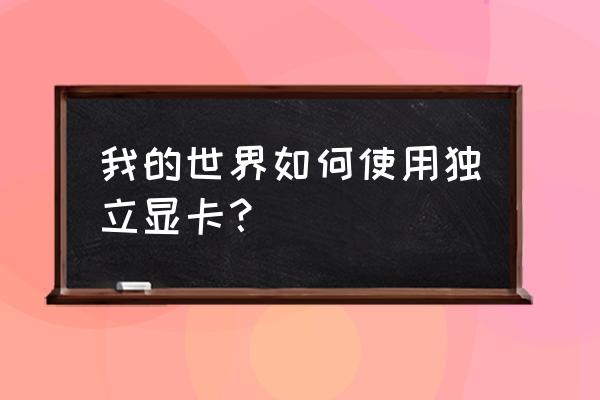 我的世界如何使用独立显卡？